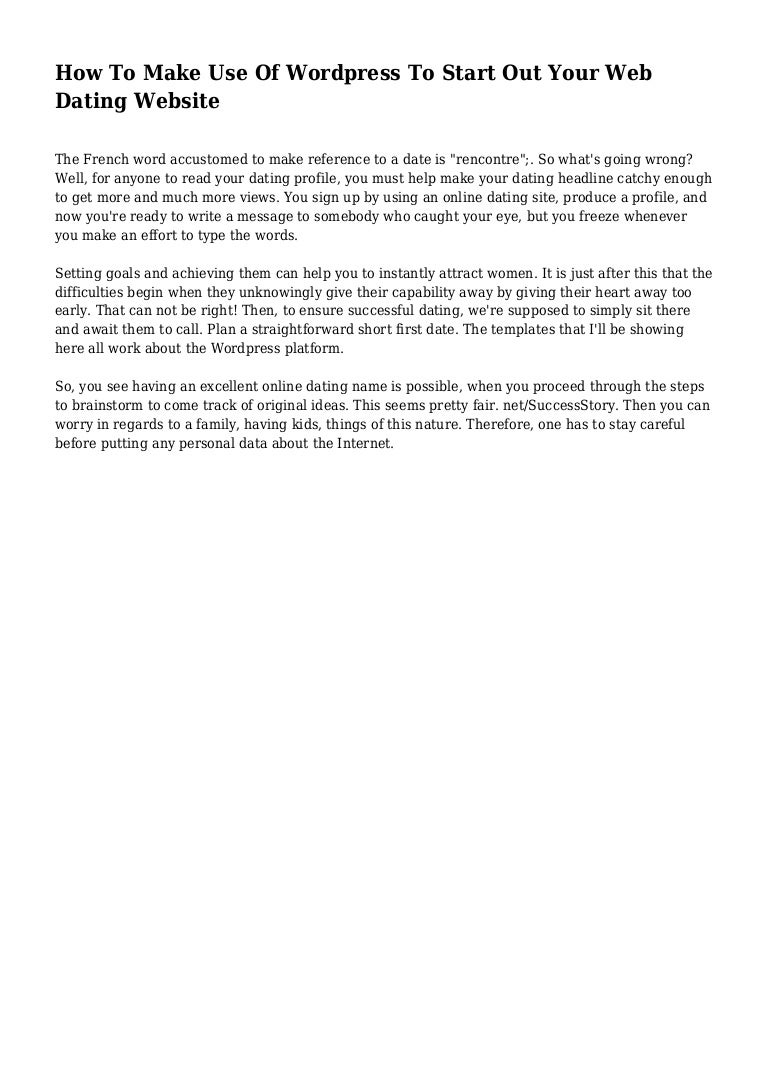 How To Make Use Of Wordpress To Start Out Your Web Dating Website

The French word accustomed to make reference to a date is "rencontre";. So what's going wrong? Well, for anyone to read your dating profile, you must help make your dating headline catchy enough to get more and much more views. You sign up by using an online dating site, produce a profile, and now you're ready to write a message to somebody who caught your eye, but you freeze whenever you make an effort to type the words.

Setting goals and achieving them can help you to instantly attract women. It is just after this that the difficulties begin when they unknowingly give their capability away by giving their heart away too early. That can not be right! Then, to ensure successful dating, we're supposed to simply sit there and await them to call. Plan a straightforward short first date. The templates that I'll be showing here all work about the Wordpress platform.

So, you see having an excellent online dating name is possible, when you proceed through the steps to brainstorm to come track of original ideas. This seems pretty fair. net/SuccessStory. Then you can worry in regards to a family, having kids, things of this nature. Therefore, one has to stay careful before putting any personal data about the Internet.